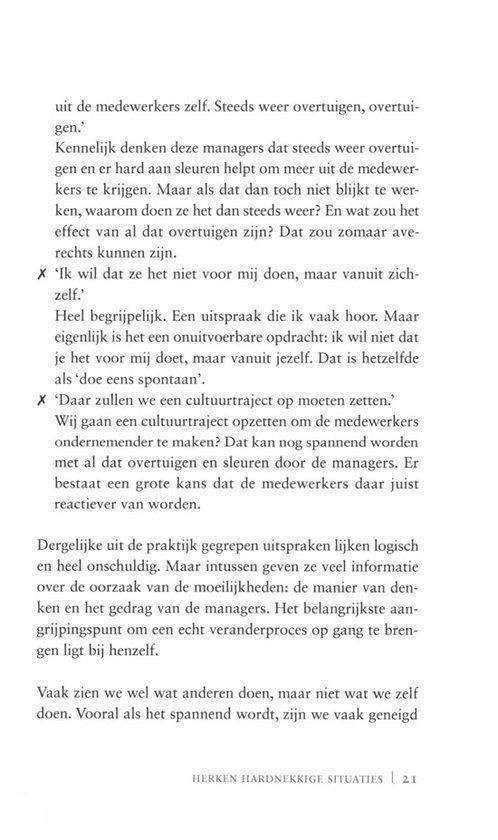 uit de medewerkers zelf. Steeds weer overtuigen, overtuigen.'
Kennelijk denken deze managers dat steeds weer overtuigen en er hard aan sleuren helpt om meer uit de medewerkers te krijgen. Maar als dat dan toch niet blijkt te werken, waarom doen ze het dan steeds weer? En wat zou het effect van al dat overtuigen zijn? Dat zou zomaar averechts kunnen zijn.

✗ 'Ik wil dat ze het niet voor mij doen, maar vanuit zichzelf.'
Heel begrijpelijk. Een uitspraak die ik vaak hoor. Maar eigenlijk is het een onuitvoerbare opdracht: ik wil niet dat je het voor mij doet, maar vanuit jezelf. Dat is hetzelfde als 'doe eens spontaan'.

✗ 'Daar zullen we een cultuurtraject op moeten zetten.'
Wij gaan een cultuurtraject opzetten om de medewerkers ondernemender te maken? Dat kan nog spannend worden met al dat overtuigen en sleuren door de managers. Er bestaat een grote kans dat de medewerkers daar juist reactiever van worden.

Dergelijke uit de praktijk gegrepen uitspraken lijken logisch en heel onschuldig. Maar intussen geven ze veel informatie over de oorzaak van de moeilijkheden: de manier van denken en het gedrag van de managers. Het belangrijkste aangrijpingspunt om een echt veranderproces op gang te brengen ligt bij henzelf.

Vaak zien we wel wat anderen doen, maar niet wat we zelf doen. Vooral als het spannend wordt, zijn we vaak geneigd

HERKEN HARDNEKKIGE SITUATIES | 21